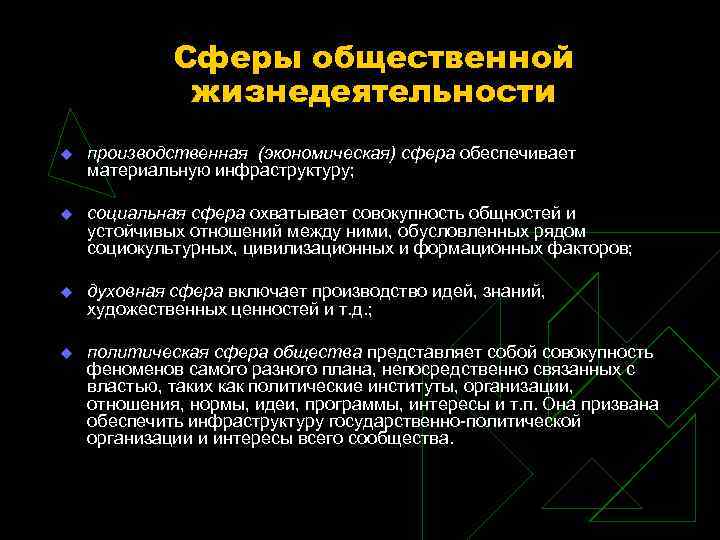 Сферы общественной жизнедеятельности

производственная (экономическая) сфера обеспечивает материальную инфраструктуру;

социальная сфера охватывает совокупность общностей и устойчивых отношений между ними, обусловленных рядом социокультурных, цивилизационных и формационных факторов;

духовная сфера включает производство идей, знаний, художественных ценностей и т.д.;

политическая сфера общества представляет собой совокупность феноменов самого разного плана, непосредственно связанных с властью, таких как политические институты, организации, отношения, нормы, идеи, программы, интересы и т.п. Она призвана обеспечить инфраструктуру государственно-политической организации и интересы всего сообщества.